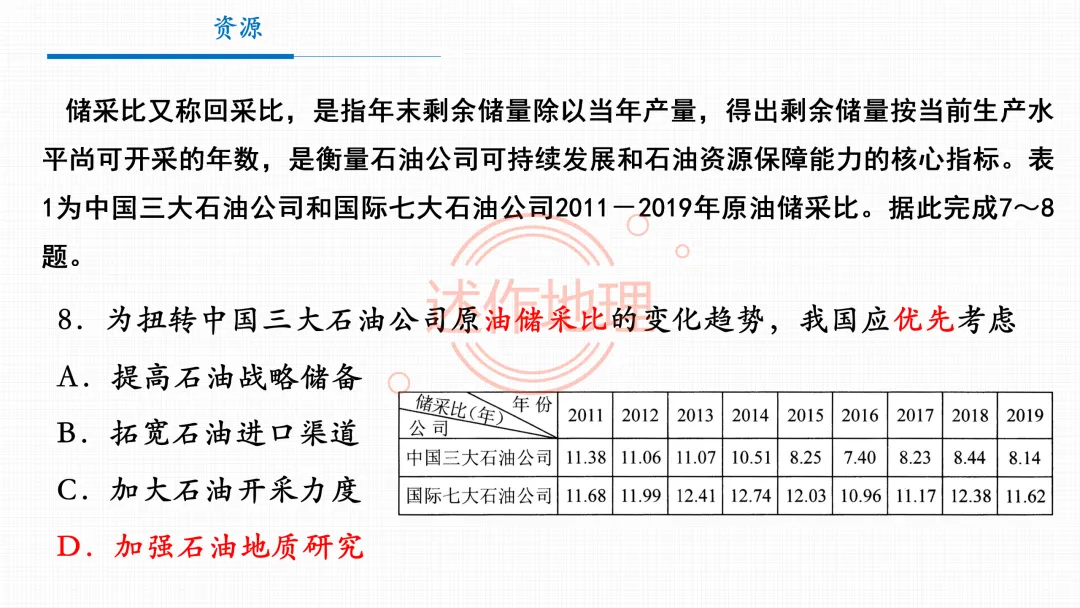 资源

储采比又称回采比，是指年末剩余储量除以当年产量，得出剩余储量按当前生产水平尚可开采的年数，是衡量石油公司可持续发展和石油资源保障能力的核心指标。表1为中国三大石油公司和国际七大石油公司2011－2019年原油储采比。据此完成7～8题。

述作地理

8．为扭转中国三大石油公司原油储采比的变化趋势，我国应优先考虑

A．提高石油战略储备

B．拓宽石油进口渠道

C．加大石油开采力度

D．加强石油地质研究

| 储采比（年） 年份 公司 | 2011 | 2012 | 2013 | 2014 | 2015 | 2016 | 2017 | 2018 | 2019 |
|---|---|---|---|---|---|---|---|---|---|
| 中国三大石油公司 | 11.38 | 11.06 | 11.07 | 10.51 | 8.25 | 7.40 | 8.23 | 8.44 | 8.14 |
| 国际七大石油公司 | 11.68 | 11.99 | 12.41 | 12.74 | 12.03 | 10.96 | 11.17 | 12.38 | 11.62 |